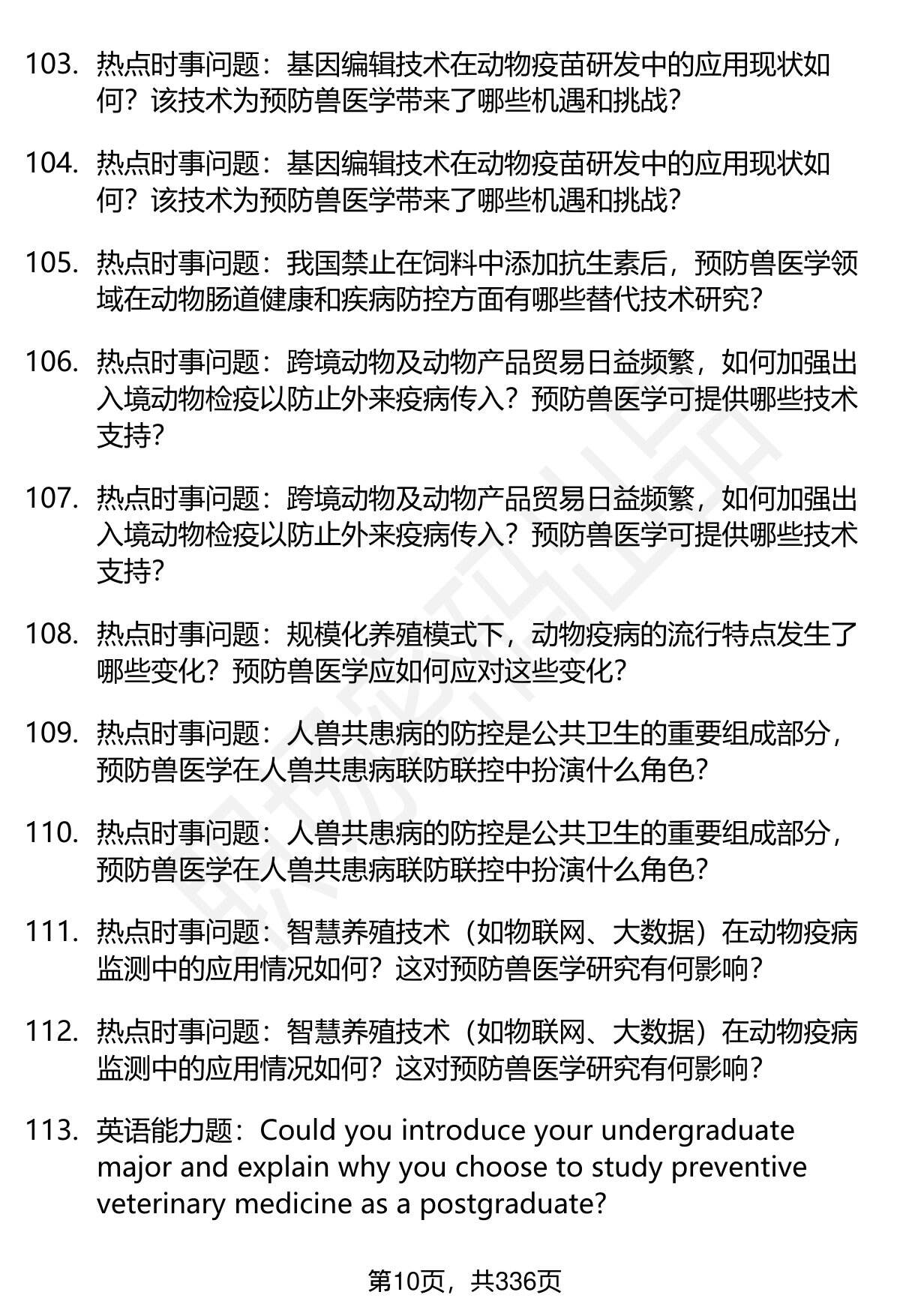 103. 热点时事问题：基因编辑技术在动物疫苗研发中的应用现状如何？该技术为预防兽医学带来了哪些机遇和挑战？

104. 热点时事问题：基因编辑技术在动物疫苗研发中的应用现状如何？该技术为预防兽医学带来了哪些机遇和挑战？

105. 热点时事问题：我国禁止在饲料中添加抗生素后，预防兽医学领域在动物肠道健康和疾病防控方面有哪些替代技术研究？

106. 热点时事问题：跨境动物及动物产品贸易日益频繁，如何加强出入境动物检疫以防止外来疫病传入？预防兽医学可提供哪些技术支持？

107. 热点时事问题：跨境动物及动物产品贸易日益频繁，如何加强出入境动物检疫以防止外来疫病传入？预防兽医学可提供哪些技术支持？

108. 热点时事问题：规模化养殖模式下，动物疫病的流行特点发生了哪些变化？预防兽医学应如何应对这些变化？

109. 热点时事问题：人兽共患病的防控是公共卫生的重要组成部分，预防兽医学在人兽共患病联防联控中扮演什么角色？

110. 热点时事问题：人兽共患病的防控是公共卫生的重要组成部分，预防兽医学在人兽共患病联防联控中扮演什么角色？

111. 热点时事问题：智慧养殖技术（如物联网、大数据）在动物疫病监测中的应用情况如何？这对预防兽医学研究有何影响？

112. 热点时事问题：智慧养殖技术（如物联网、大数据）在动物疫病监测中的应用情况如何？这对预防兽医学研究有何影响？

113. 英语能力题：Could you introduce your undergraduate major and explain why you choose to study preventive veterinary medicine as a postgraduate?

第10页，共336页